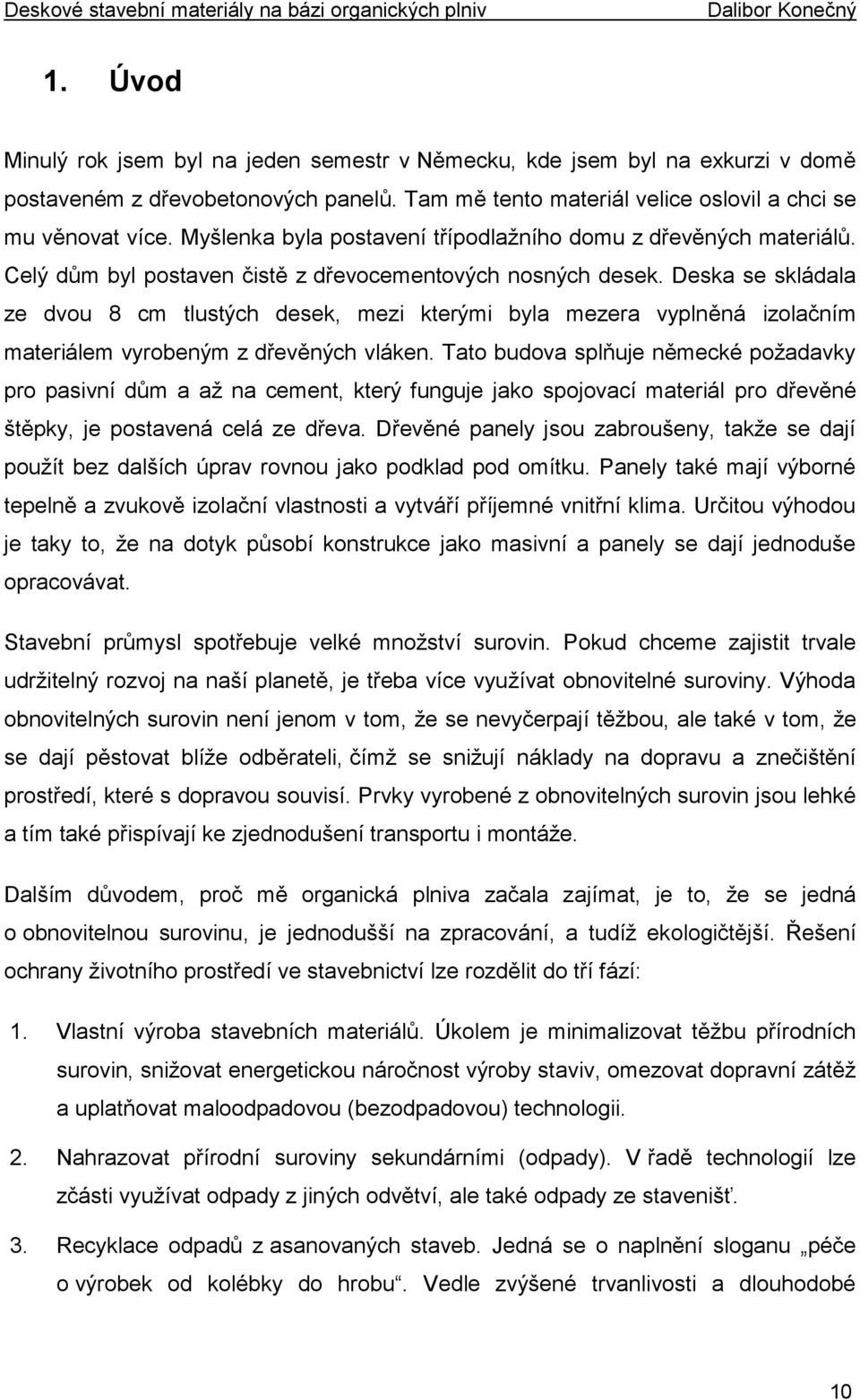 Deskové stavební materiály na bázi organických plniv Dalibor Konečný

1. Úvod

Minulý rok jsem byl na jeden semestr v Německu, kde jsem byl na exkurzi v domě postaveném z dřevobetonových panelů. Tam mě tento materiál velice oslovil a chci se mu věnovat více. Myšlenka byla postavení třípodlažního domu z dřevěných materiálů. Celý dům byl postaven čistě z dřevocementových nosných desek. Deska se skládala ze dvou 8 cm tlustých desek, mezi kterými byla mezera vyplněná izolačním materiálem vyrobeným z dřevěných vláken. Tato budova splňuje německé požadavky pro pasivní dům a až na cement, který funguje jako spojovací materiál pro dřevěné štěpky, je postavená celá ze dřeva. Dřevěné panely jsou zabroušeny, takže se dají použít bez dalších úprav rovnou jako podklad pod omítku. Panely také mají výborné tepelně a zvukově izolační vlastnosti a vytváří příjemné vnitřní klima. Určitou výhodou je taky to, že na dotyk působí konstrukce jako masivní a panely se dají jednoduše opracovávat.

Stavební průmysl spotřebuje velké množství surovin. Pokud chceme zajistit trvale udržitelný rozvoj na naší planetě, je třeba více využívat obnovitelné suroviny. Výhoda obnovitelných surovin není jenom v tom, že se nevyčerpají těžbou, ale také v tom, že se dají pěstovat blíže odběrateli, čímž se snižují náklady na dopravu a znečištění prostředí, které s dopravou souvisí. Prvky vyrobené z obnovitelných surovin jsou lehké a tím také přispívají ke zjednodušení transportu i montáže.

Dalším důvodem, proč mě organická plniva začala zajímat, je to, že se jedná o obnovitelnou surovinu, je jednodušší na zpracování, a tudíž ekologičtější. Řešení ochrany životního prostředí ve stavebnictví lze rozdělit do tří fází:

1. Vlastní výroba stavebních materiálů. Úkolem je minimalizovat těžbu přírodních surovin, snižovat energetickou náročnost výroby staviv, omezovat dopravní zátěž a uplatňovat maloodpadovou (bezodpadovou) technologii.

2. Nahrazovat přírodní suroviny sekundárními (odpady). V řadě technologií lze zčásti využívat odpady z jiných odvětví, ale také odpady ze stavenišť.

3. Recyklace odpadů z asanovaných staveb. Jedná se o naplnění sloganu „péče o výrobek od kolébky do hrobu“. Vedle zvýšené trvanlivosti a dlouhodobé

10